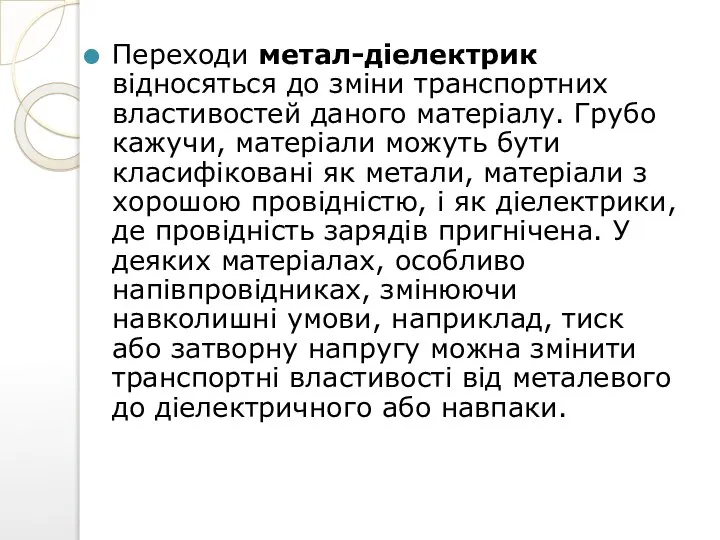 Переходи метал-діелектрик відносяться до зміни транспортних властивостей даного матеріалу. Грубо кажучи, матеріали можуть бути класифіковані як метали, матеріали з хорошою провідністю, і як діелектрики, де провідність зарядів пригнічена. У деяких матеріалах, особливо напівпровідниках, змінюючи навколишні умови, наприклад, тиск або затворну напругу можна змінити транспортні властивості від металевого до діелектричного або навпаки.